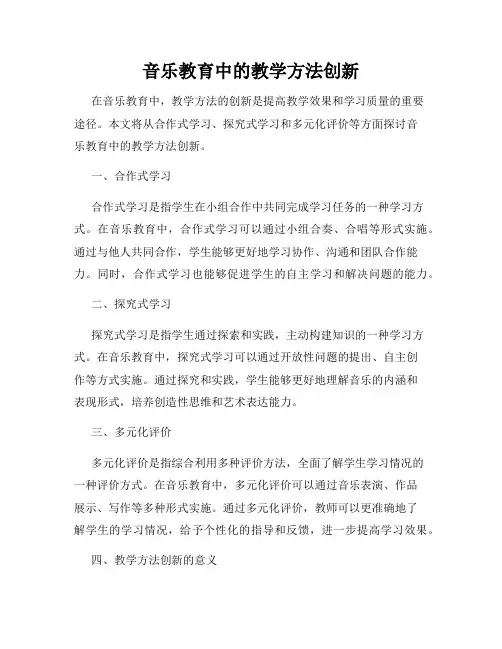 音乐教育中的教学方法创新

在音乐教育中，教学方法的创新是提高教学效果和学习质量的重要途径。本文将从合作式学习、探究式学习和多元化评价等方面探讨音乐教育中的教学方法创新。

一、合作式学习

合作式学习是指学生在小组合作中共同完成学习任务的一种学习方式。在音乐教育中，合作式学习可以通过小组合奏、合唱等形式实施。通过与他人共同合作，学生能够更好地学习协作、沟通和团队合作能力。同时，合作式学习也能够促进学生的自主学习和解决问题的能力。

二、探究式学习

探究式学习是指学生通过探索和实践，主动构建知识的一种学习方式。在音乐教育中，探究式学习可以通过开放性问题的提出、自主创作等方式实施。通过探究和实践，学生能够更好地理解音乐的内涵和表现形式，培养创造性思维和艺术表达能力。

三、多元化评价

多元化评价是指综合利用多种评价方法，全面了解学生学习情况的一种评价方式。在音乐教育中，多元化评价可以通过音乐表演、作品展示、写作等多种形式实施。通过多元化评价，教师可以更准确地了解学生的学习情况，给予个性化的指导和反馈，进一步提高学习效果。

四、教学方法创新的意义